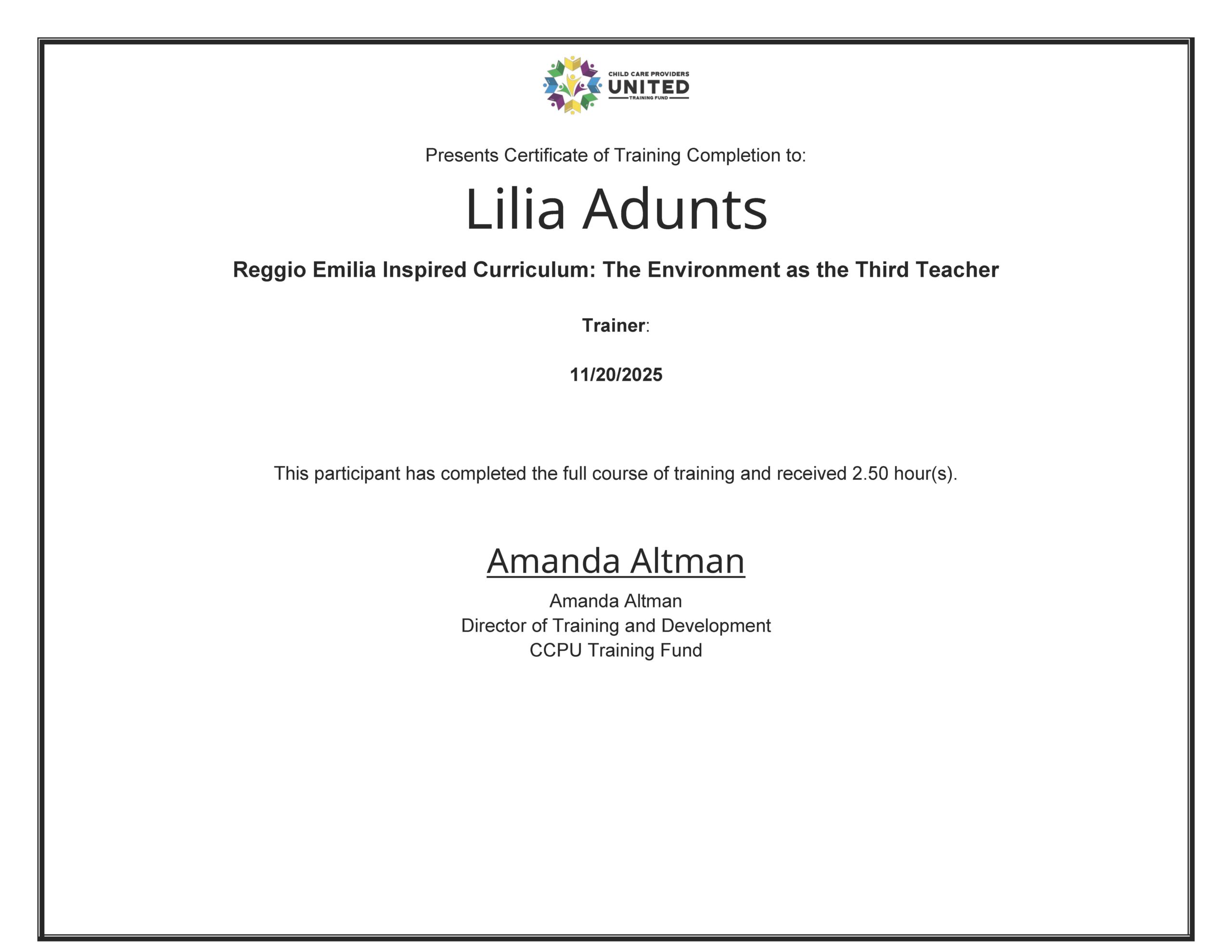 CHILD CARE PROVIDERS
UNITED
TRAINING FUND

Presents Certificate of Training Completion to:

Lilia Adunts

Reggio Emilia Inspired Curriculum: The Environment as the Third Teacher

Trainer:

11/20/2025

This participant has completed the full course of training and received 2.50 hour(s).

Amanda Altman

Amanda Altman
Director of Training and Development
CCPU Training Fund